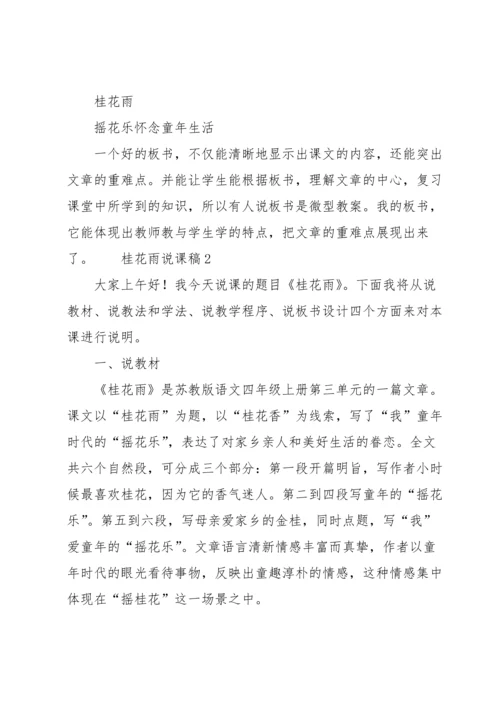 桂花雨

摇花乐怀念童年生活

一个好的板书，不仅能清晰地显示出课文的内容，还能突出文章的重难点。并能让学生能根据板书，理解文章的中心，复习课堂中所学到的知识，所以有人说板书是微型教案。我的板书，它能体现出教师教与学生学的特点，把文章的重难点展现出来了。　　桂花雨说课稿2

大家上午好！我今天说课的题目《桂花雨》。下面我将从说教材、说教法和学法、说教学程序、说板书设计四个方面来对本课进行说明。

一、说教材

《桂花雨》是苏教版语文四年级上册第三单元的一篇文章。课文以“桂花雨”为题，以“桂花香”为线索，写了“我”童年时代的“摇花乐”，表达了对家乡亲人和美好生活的眷恋。全文共六个自然段，可分成三个部分：第一段开篇明旨，写作者小时候最喜欢桂花，因为它的香气迷人。第二到四段写童年的“摇花乐”。第五到六段，写母亲爱家乡的金桂，同时点题，写“我”爱童年的“摇花乐”。文章语言清新情感丰富而真挚，作者以童年时代的眼光看待事物，反映出童趣淳朴的情感，这种情感集中体现在“摇桂花”这一场景之中。